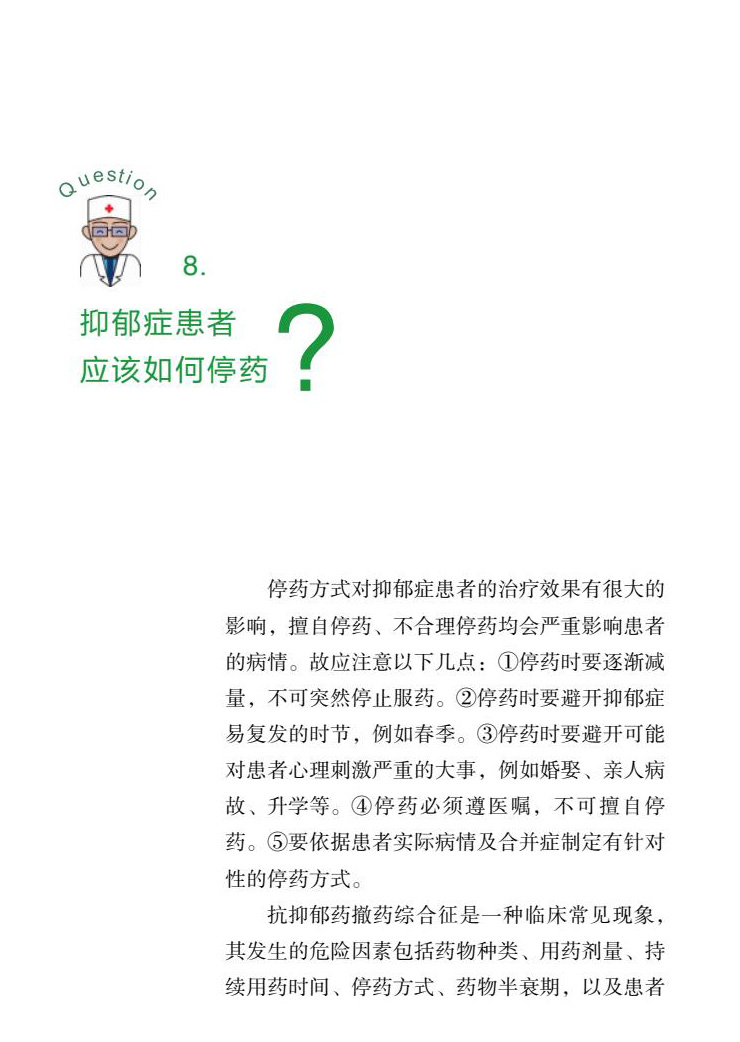 Question

8.

抑郁症患者应该如何停药？

停药方式对抑郁症患者的治疗效果有很大的影响，擅自停药、不合理停药均会严重影响患者的病情。故应注意以下几点：①停药时要逐渐减量，不可突然停止服药。②停药时要避开抑郁症易复发的时节，例如春季。③停药时要避开可能对患者心理刺激严重的大事，例如婚娶、亲人病故、升学等。④停药必须遵医嘱，不可擅自停药。⑤要依据患者实际病情及合并症制定有针对性的停药方式。

抗抑郁药撤药综合征是一种临床常见现象，其发生的危险因素包括药物种类、用药剂量、持续用药时间、停药方式、药物半衰期，以及患者